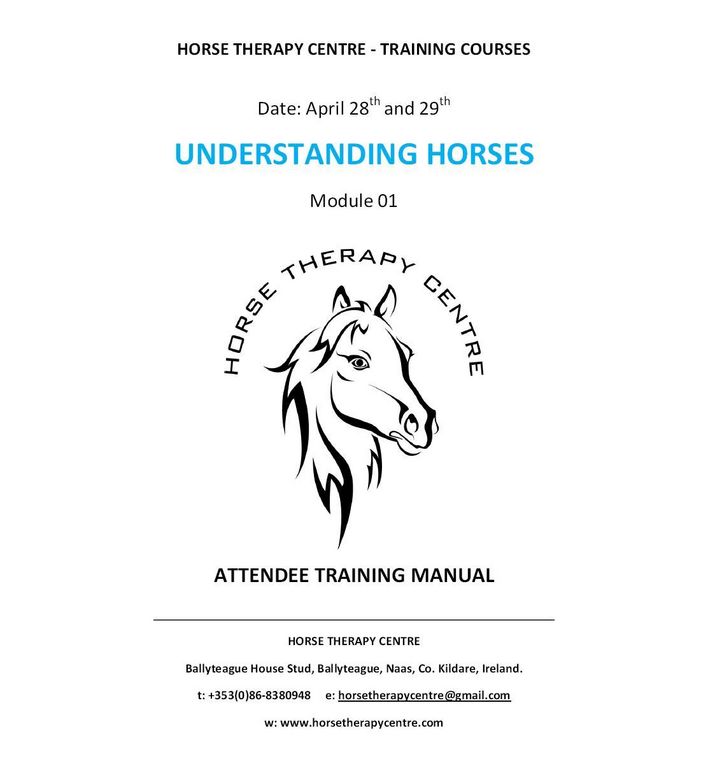 HORSE THERAPY CENTRE - TRAINING COURSES

Date: April 28th and 29th

UNDERSTANDING HORSES

Module 01

HORSE THERAPY CENTRE

ATTENDEE TRAINING MANUAL

HORSE THERAPY CENTRE

Ballyteague House Stud, Ballyteague, Naas, Co. Kildare, Ireland.

t: +353(0)86-8380948 e: horsetherapycentre@gmail.com

w: www.horsetherapycentre.com